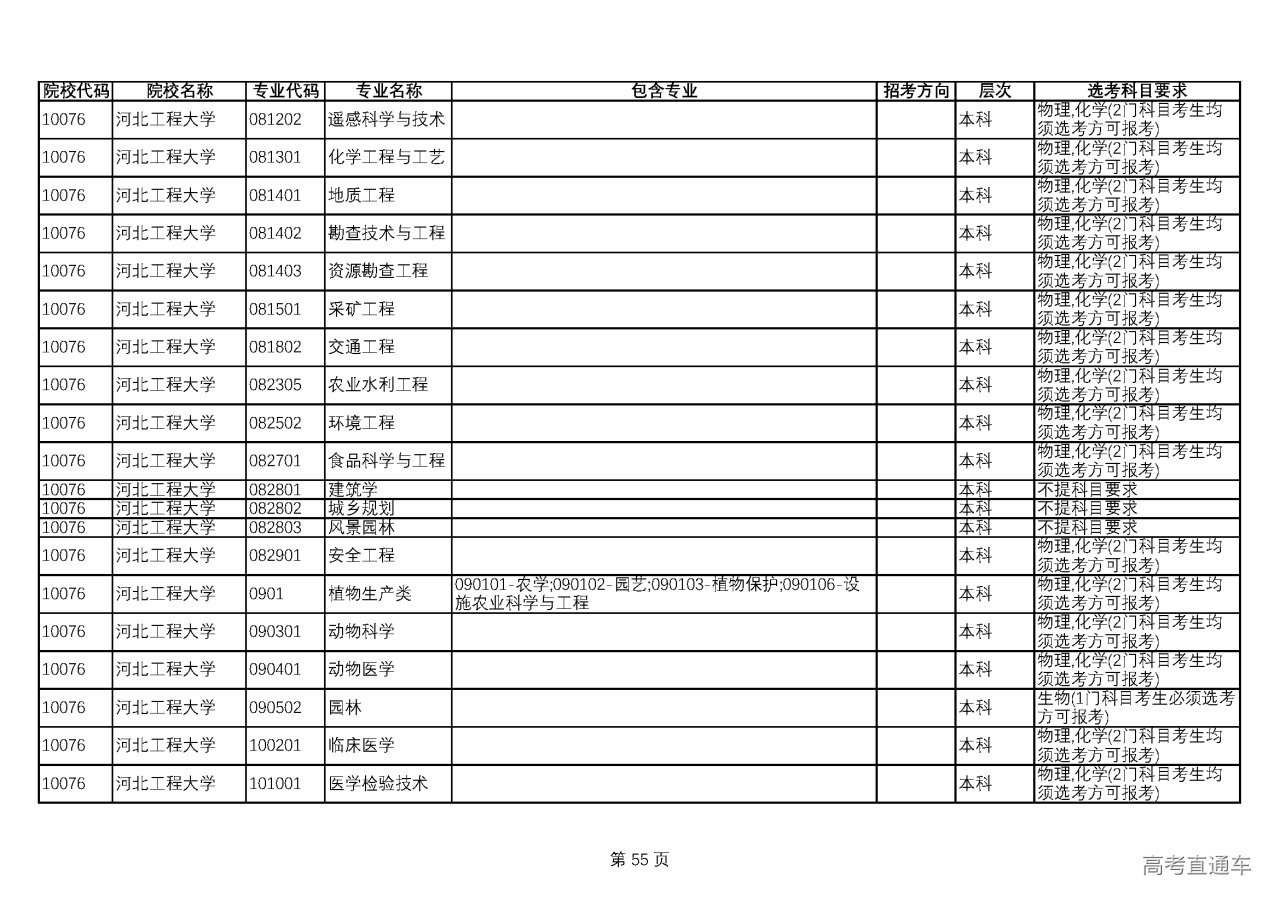 | 院校代码 | 院校名称 | 专业代码 | 专业名称 | 包含专业 | 招考方向 | 层次 | 选考科目要求 |
|---|---|---|---|---|---|---|---|
| 10076 | 河北工程大学 | 081202 | 遥感科学与技术 | | | 本科 | 物理,化学(2门科目考生均须选考方可报考) |
| 10076 | 河北工程大学 | 081301 | 化学工程与工艺 | | | 本科 | 物理,化学(2门科目考生均须选考方可报考) |
| 10076 | 河北工程大学 | 081401 | 地质工程 | | | 本科 | 物理,化学(2门科目考生均须选考方可报考) |
| 10076 | 河北工程大学 | 081402 | 勘查技术与工程 | | | 本科 | 物理,化学(2门科目考生均须选考方可报考) |
| 10076 | 河北工程大学 | 081403 | 资源勘查工程 | | | 本科 | 物理,化学(2门科目考生均须选考方可报考) |
| 10076 | 河北工程大学 | 081501 | 采矿工程 | | | 本科 | 物理,化学(2门科目考生均须选考方可报考) |
| 10076 | 河北工程大学 | 081802 | 交通工程 | | | 本科 | 物理,化学(2门科目考生均须选考方可报考) |
| 10076 | 河北工程大学 | 082305 | 农业水利工程 | | | 本科 | 物理,化学(2门科目考生均须选考方可报考) |
| 10076 | 河北工程大学 | 082502 | 环境工程 | | | 本科 | 物理,化学(2门科目考生均须选考方可报考) |
| 10076 | 河北工程大学 | 082701 | 食品科学与工程 | | | 本科 | 物理,化学(2门科目考生均须选考方可报考) |
| 10076 | 河北工程大学 | 082801 | 建筑学 | | | 本科 | 不提科目要求 |
| 10076 | 河北工程大学 | 082802 | 城乡规划 | | | 本科 | 不提科目要求 |
| 10076 | 河北工程大学 | 082803 | 风景园林 | | | 本科 | 不提科目要求 |
| 10076 | 河北工程大学 | 082901 | 安全工程 | | | 本科 | 物理,化学(2门科目考生均须选考方可报考) |
| 10076 | 河北工程大学 | 0901 | 植物生产类 | 090101-农学;090102-园艺;090103-植物保护;090106-设施农业科学与工程 | | 本科 | 物理,化学(2门科目考生均须选考方可报考) |
| 10076 | 河北工程大学 | 090301 | 动物科学 | | | 本科 | 物理,化学(2门科目考生均须选考方可报考) |
| 10076 | 河北工程大学 | 090401 | 动物医学 | | | 本科 | 物理,化学(2门科目考生均须选考方可报考) |
| 10076 | 河北工程大学 | 090502 | 园林 | | | 本科 | 生物(1门科目考生必须选考方可报考) |
| 10076 | 河北工程大学 | 100201 | 临床医学 | | | 本科 | 物理,化学(2门科目考生均须选考方可报考) |
| 10076 | 河北工程大学 | 101001 | 医学检验技术 | | | 本科 | 物理,化学(2门科目考生均须选考方可报考) |

第 55 页

高考直通车